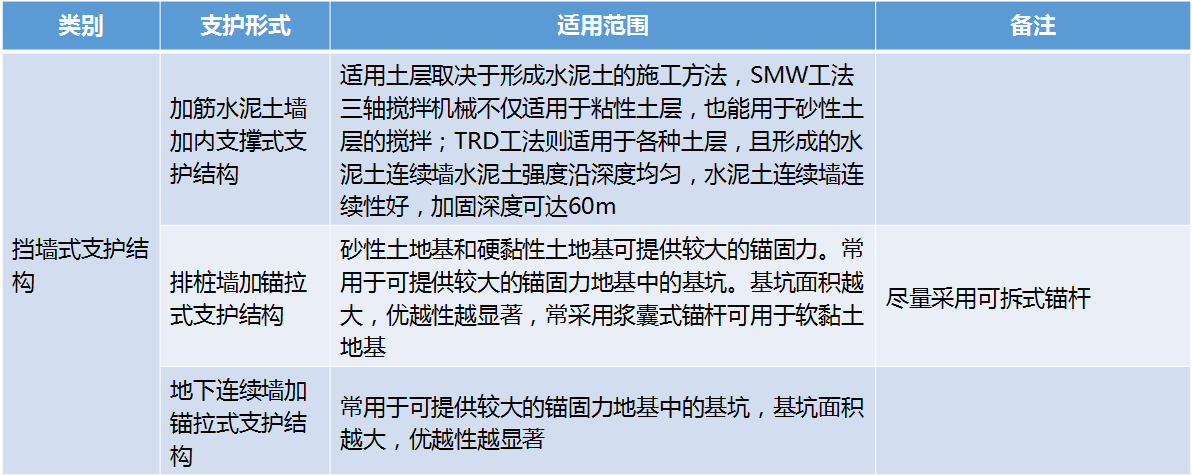 | 类别 | 支护形式 | 适用范围 | 备注 |
|---|---|---|---|
| 挡墙式支护结构 | 加筋水泥土墙加内支撑式支护结构 | 适用土层取决于形成水泥土的施工方法，SMW工法三轴搅拌机械不仅适用于粘性土层，也能用于砂性土层的搅拌；TRD工法则适用于各种土层，且形成的水泥土连续墙水泥土强度沿深度均匀，水泥土连续墙连续性好，加固深度可达60m | |
| | 排桩墙加锚拉式支护结构 | 砂性土地基和硬黏性土地基可提供较大的锚固力。常用于可提供较大的锚固力地基中的基坑。基坑面积越大，优越性越显著，常采用浆囊式锚杆可用于软黏土地基 | 尽量采用可拆式锚杆 |
| | 地下连续墙加锚拉式支护结构 | 常用于可提供较大的锚固力地基中的基坑，基坑面积越大，优越性越显著 | |